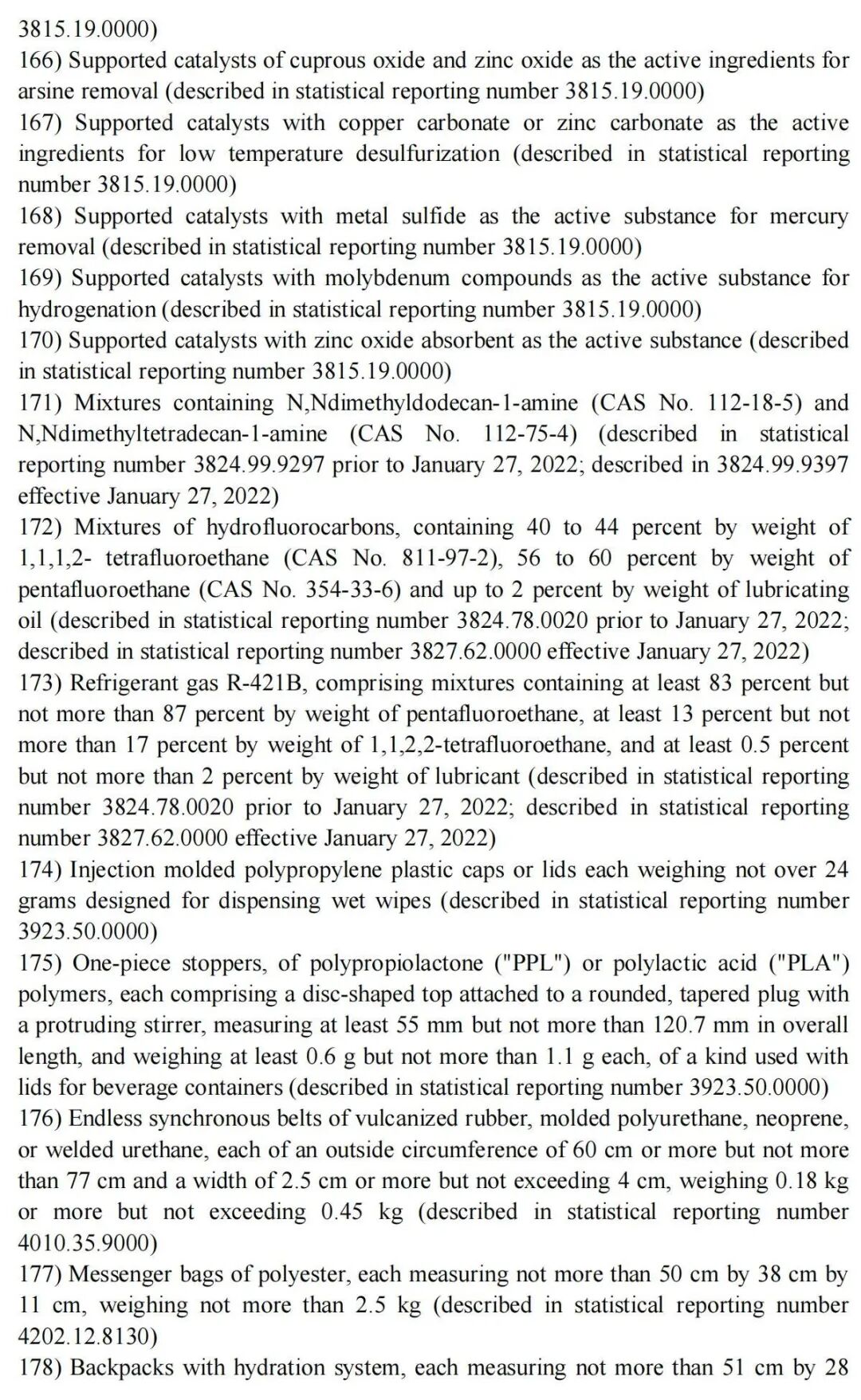 3815.19.0000)
166) Supported catalysts of cuprous oxide and zinc oxide as the active ingredients for arsine removal (described in statistical reporting number 3815.19.0000)
167) Supported catalysts with copper carbonate or zinc carbonate as the active ingredients for low temperature desulfurization (described in statistical reporting number 3815.19.0000)
168) Supported catalysts with metal sulfide as the active substance for mercury removal (described in statistical reporting number 3815.19.0000)
169) Supported catalysts with molybdenum compounds as the active substance for hydrogenation (described in statistical reporting number 3815.19.0000)
170) Supported catalysts with zinc oxide absorbent as the active substance (described in statistical reporting number 3815.19.0000)
171) Mixtures containing N,Ndimethyldodecan-1-amine (CAS No. 112-18-5) and N,Ndimethyltetradecan-1-amine (CAS No. 112-75-4) (described in statistical reporting number 3824.99.9297 prior to January 27, 2022; described in 3824.99.9397 effective January 27, 2022)
172) Mixtures of hydrofluorocarbons, containing 40 to 44 percent by weight of 1,1,1,2- tetrafluoroethane (CAS No. 811-97-2), 56 to 60 percent by weight of pentafluoroethane (CAS No. 354-33-6) and up to 2 percent by weight of lubricating oil (described in statistical reporting number 3824.78.0020 prior to January 27, 2022; described in statistical reporting number 3827.62.0000 effective January 27, 2022)
173) Refrigerant gas R-421B, comprising mixtures containing at least 83 percent but not more than 87 percent by weight of pentafluoroethane, at least 13 percent but not more than 17 percent by weight of 1,1,2,2-tetrafluoroethane, and at least 0.5 percent but not more than 2 percent by weight of lubricant (described in statistical reporting number 3824.78.0020 prior to January 27, 2022; described in statistical reporting number 3827.62.0000 effective January 27, 2022)
174) Injection molded polypropylene plastic caps or lids each weighing not over 24 grams designed for dispensing wet wipes (described in statistical reporting number 3923.50.0000)
175) One-piece stoppers, of polypropiolactone ("PPL") or polylactic acid ("PLA") polymers, each comprising a disc-shaped top attached to a rounded, tapered plug with a protruding stirrer, measuring at least 55 mm but not more than 120.7 mm in overall length, and weighing at least 0.6 g but not more than 1.1 g each, of a kind used with lids for beverage containers (described in statistical reporting number 3923.50.0000)
176) Endless synchronous belts of vulcanized rubber, molded polyurethane, neoprene, or welded urethane, each of an outside circumference of 60 cm or more but not more than 77 cm and a width of 2.5 cm or more but not exceeding 4 cm, weighing 0.18 kg or more but not exceeding 0.45 kg (described in statistical reporting number 4010.35.9000)
177) Messenger bags of polyester, each measuring not more than 50 cm by 38 cm by 11 cm, weighing not more than 2.5 kg (described in statistical reporting number 4202.12.8130)
178) Backpacks with hydration system, each measuring not more than 51 cm by 28